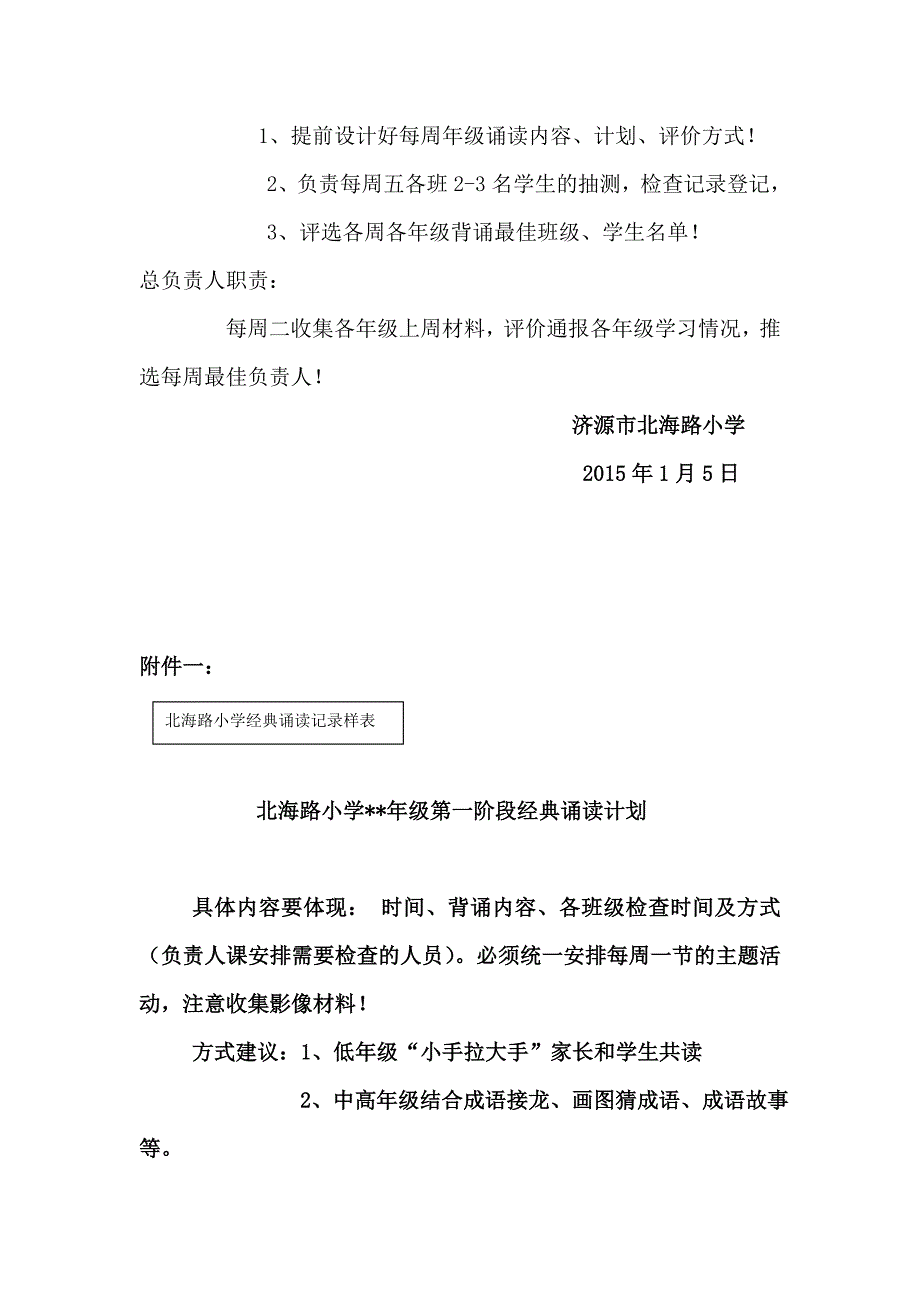 1、提前设计好每周年级诵读内容、计划、评价方式！

2、负责每周五各班 2-3 名学生的抽测，检查记录登记，

3、评选各周各年级背诵最佳班级、学生名单！

总负责人职责：

每周二收集各年级上周材料，评价通报各年级学习情况，推选每周最佳负责人！

济源市北海路小学

2015 年 1 月 5 日

附件一：

北海路小学经典诵读记录样表

北海路小学**年级第一阶段经典诵读计划

具体内容要体现： 时间、背诵内容、各班级检查时间及方式（负责人课安排需要检查的人员）。必须统一安排每周一节的主题活动，注意收集影像材料！

方式建议：1、低年级“小手拉大手”家长和学生共读

2、中高年级结合成语接龙、画图猜成语、成语故事等。